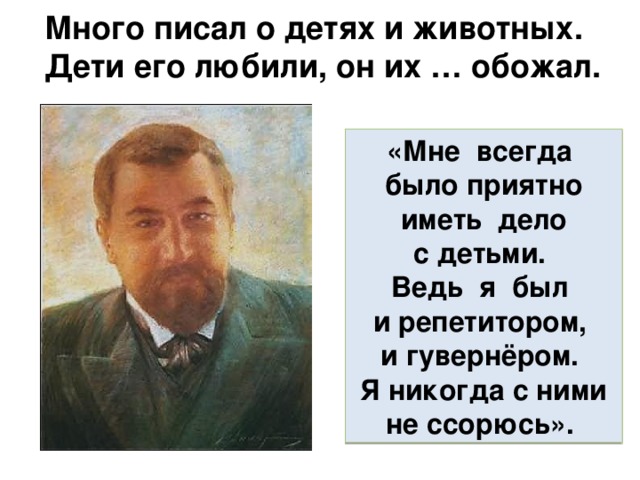 Много писал о детях и животных. Дети его любили, он их … обожал.

«Мне всегда было приятно иметь дело с детьми. Ведь я был и репетитором, и гувернёром. Я никогда с ними не ссорюсь».